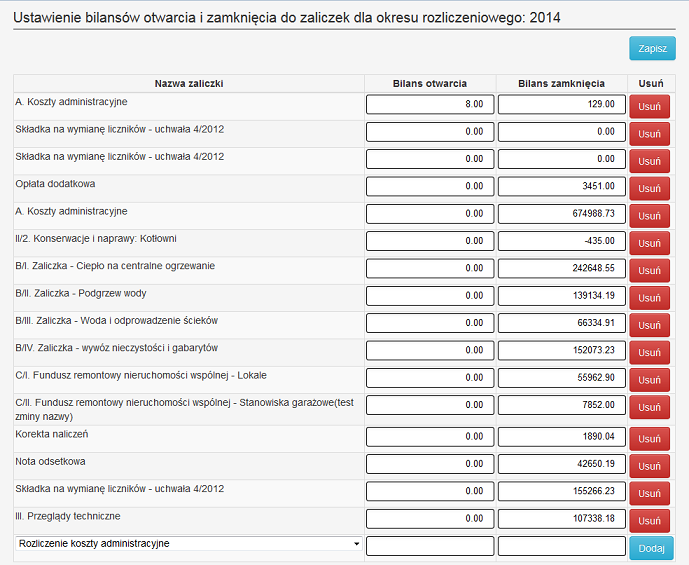 Ustawienie bilansów otwarcia i zamknięcia do zaliczek dla okresu rozliczeniowego: 2014

Zapisz

| Nazwa zaliczki | Bilans otwarcia | Bilans zamknięcia | Usuń |
|---|---|---|---|
| A. Koszty administracyjne | 8.00 | 129.00 | Usuń |
| Składka na wymianę liczników - uchwała 4/2012 | 0.00 | 0.00 | Usuń |
| Składka na wymianę liczników - uchwała 4/2012 | 0.00 | 0.00 | Usuń |
| Opłata dodatkowa | 0.00 | 3451.00 | Usuń |
| A. Koszty administracyjne | 0.00 | 674988.73 | Usuń |
| II/2. Konserwacje i naprawy: Kotłowni | 0.00 | -435.00 | Usuń |
| B/I. Zaliczka - Ciepło na centralne ogrzewanie | 0.00 | 242648.55 | Usuń |
| B/II. Zaliczka - Podgrzew wody | 0.00 | 139134.19 | Usuń |
| B/III. Zaliczka - Woda i odprowadzenie ścieków | 0.00 | 66334.91 | Usuń |
| B/IV. Zaliczka - wywóz nieczystości i gabarytów | 0.00 | 152073.23 | Usuń |
| C/I. Fundusz remontowy nieruchomości wspólnej - Lokale | 0.00 | 55962.90 | Usuń |
| C/II. Fundusz remontowy nieruchomości wspólnej - Stanowiska garażowe(test zminy nazwy) | 0.00 | 7852.00 | Usuń |
| Korekta naliczeń | 0.00 | 1890.04 | Usuń |
| Nota odsetkowa | 0.00 | 42650.19 | Usuń |
| Składka na wymianę liczników - uchwała 4/2012 | 0.00 | 155266.23 | Usuń |
| III. Przeglądy techniczne | 0.00 | 107338.18 | Usuń |
| Rozliczenie koszty administracyjne | | | Dodaj |